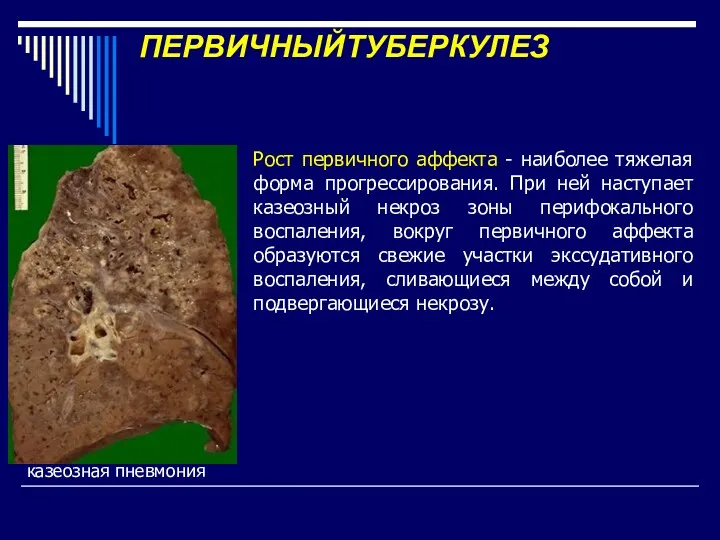 ПЕРВИЧНЫЙТУБЕРКУЛЕЗ

Рост первичного аффекта - наиболее тяжелая форма прогрессирования. При ней наступает казеозный некроз зоны перифокального воспаления, вокруг первичного аффекта образуются свежие участки экссудативного воспаления, сливающиеся между собой и подвергающиеся некрозу.

казеозная пневмония